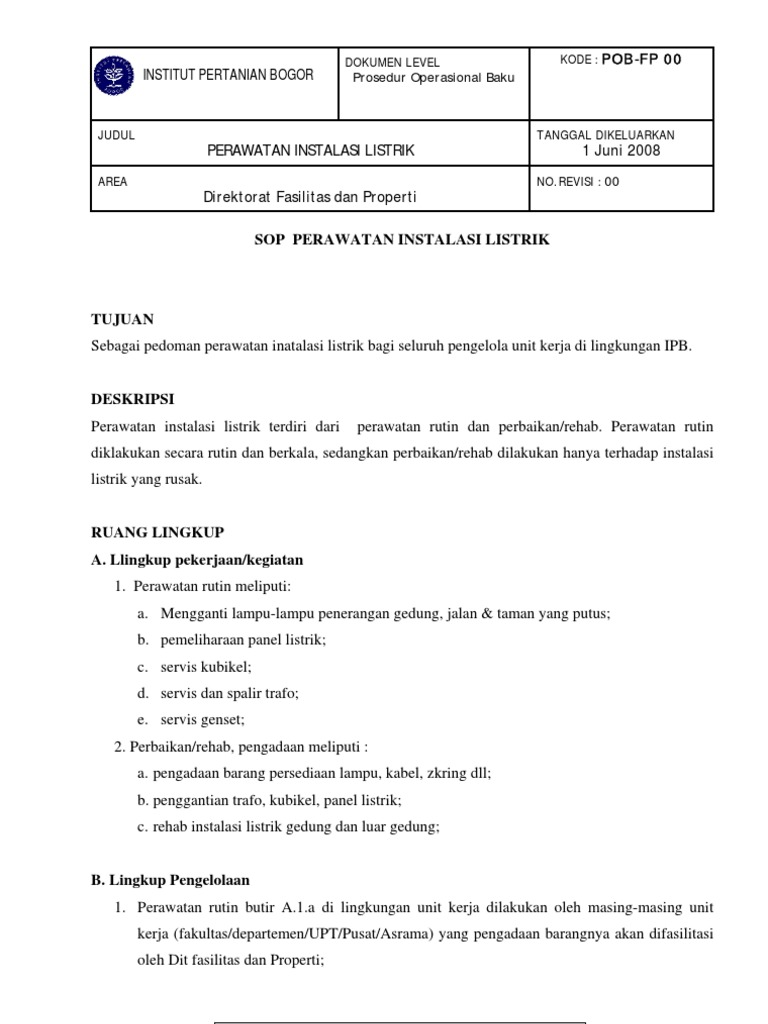 | INSTITUT PERTANIAN BOGOR | DOKUMEN LEVEL Prosedur Operasional Baku | KODE : POB-FP 00 |
|---|---|---|
| JUDUL PERAWATAN INSTALASI LISTRIK | | TANGGAL DIKELUARKAN 1 Juni 2008 |
| AREA Direktorat Fasilitas dan Properti | | NO. REVISI : 00 |

SOP PERAWATAN INSTALASI LISTRIK

TUJUAN
Sebagai pedoman perawatan inatalasi listrik bagi seluruh pengelola unit kerja di lingkungan IPB.

DESKRIPSI
Perawatan instalasi listrik terdiri dari perawatan rutin dan perbaikan/rehab. Perawatan rutin diklakukan secara rutin dan berkala, sedangkan perbaikan/rehab dilakukan hanya terhadap instalasi listrik yang rusak.

RUANG LINGKUP
A. Llingkup pekerjaan/kegiatan
1. Perawatan rutin meliputi:
a. Mengganti lampu-lampu penerangan gedung, jalan & taman yang putus;
b. pemeliharaan panel listrik;
c. servis kubikel;
d. servis dan spalir trafo;
e. servis genset;
2. Perbaikan/rehab, pengadaan meliputi :
a. pengadaan barang persediaan lampu, kabel, zkring dll;
b. penggantian trafo, kubikel, panel listrik;
c. rehab instalasi listrik gedung dan luar gedung;

B. Lingkup Pengelolaan
1. Perawatan rutin butir A.1.a di lingkungan unit kerja dilakukan oleh masing-masing unit kerja (fakultas/departemen/UPT/Pusat/Asrama) yang pengadaan barangnya akan difasilitasi oleh Dit fasilitas dan Properti;